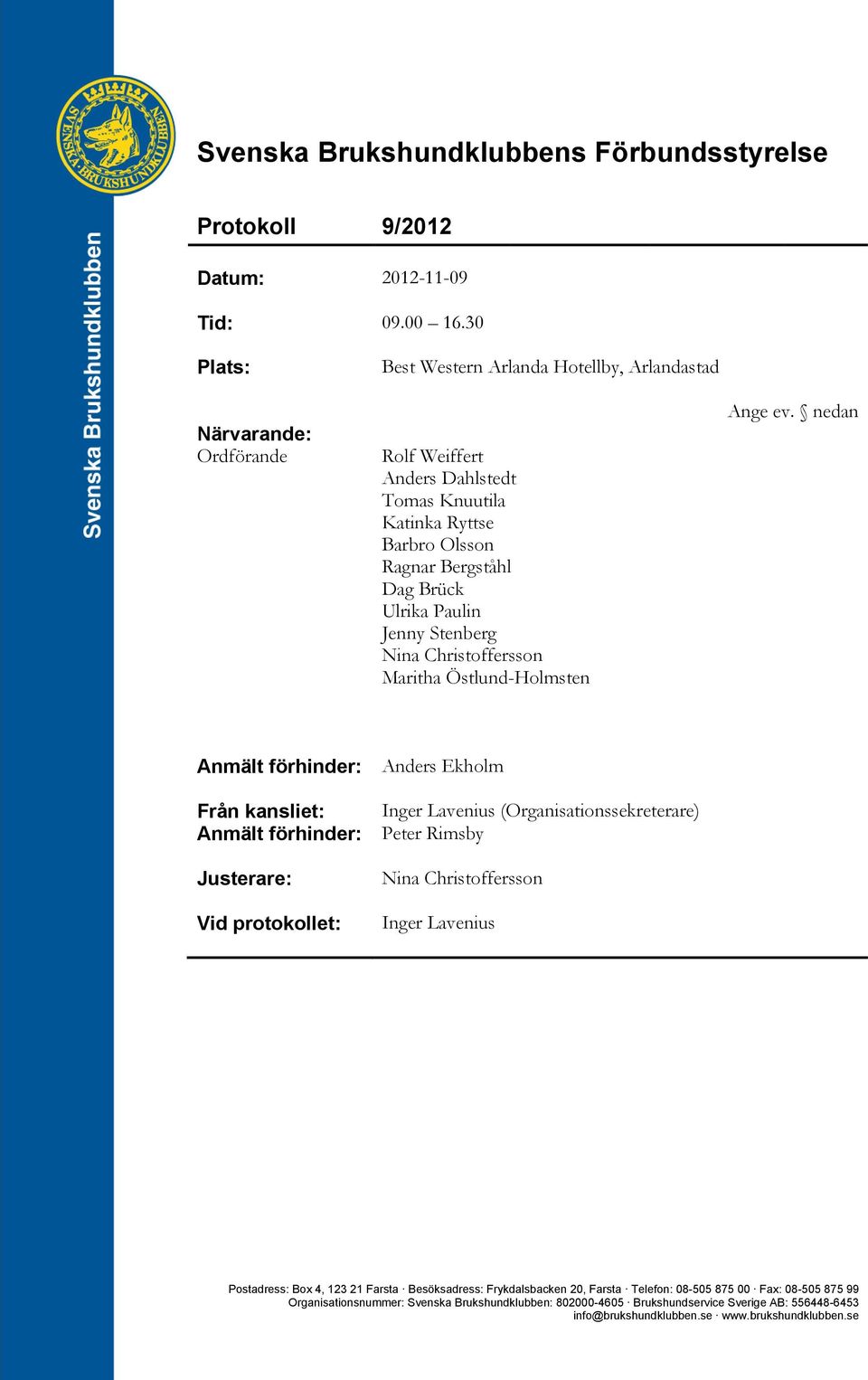 SVENSKA BRUKSHUNDKLUBBEN

Svenska Brukshundklubben

Svenska Brukshundklubbens Förbundsstyrelse

Protokoll 9/2012

Datum: 2012-11-09

Tid: 09.00 – 16.30

Plats: Best Western Arlanda Hotellby, Arlandastad

Ange ev. § nedan

Närvarande:
Ordförande Rolf Weiffert
Anders Dahlstedt
Tomas Knuutila
Katinka Ryttse
Barbro Olsson
Ragnar Bergståhl
Dag Brück
Ulrika Paulin
Jenny Stenberg
Nina Christoffersson
Maritha Östlund-Holmsten

Anmält förhinder: Anders Ekholm

Från kansliet: Inger Lavenius (Organisationssekreterare)
Anmält förhinder: Peter Rimsby

Justerare: Nina Christoffersson

Vid protokollet: Inger Lavenius

Postadress: Box 4, 123 21 Farsta · Besöksadress: Frykdalsbacken 20, Farsta · Telefon: 08-505 875 00 · Fax: 08-505 875 99
Organisationsnummer: Svenska Brukshundklubben: 802000-4605 · Brukshundservice Sverige AB: 556448-6453
info@brukshundklubben.se · www.brukshundklubben.se